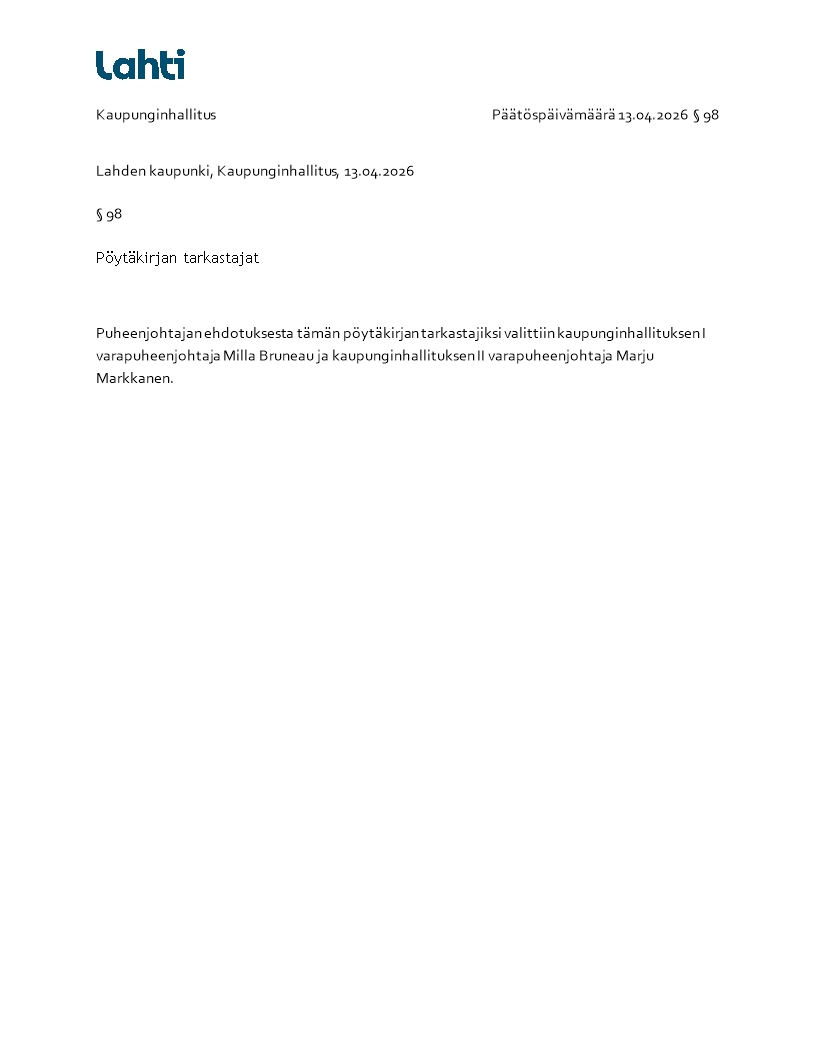 Lahti

Kaupunginhallitus

Päätöspäivämäärä 13.04.2026 § 98

Lahden kaupunki, Kaupunginhallitus, 13.04.2026

§ 98

Pöytäkirjan tarkastajat

Puheenjohtajan ehdotuksesta tämän pöytäkirjan tarkastajiksi valittiin kaupunginhallituksen I varapuheenjohtaja Milla Bruneau ja kaupunginhallituksen II varapuheenjohtaja Marju Markkanen.